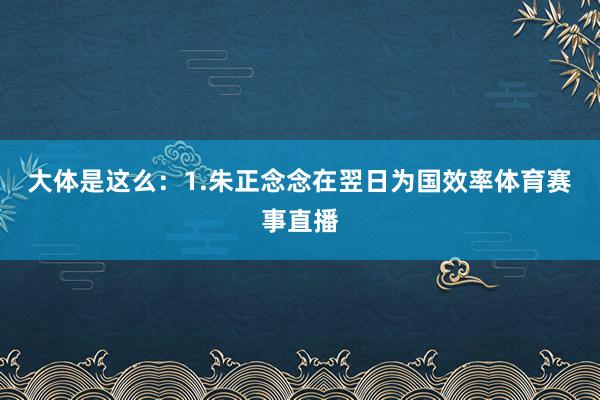 大体是这么：1.朱正念念在翌日为国效率体育赛事直播